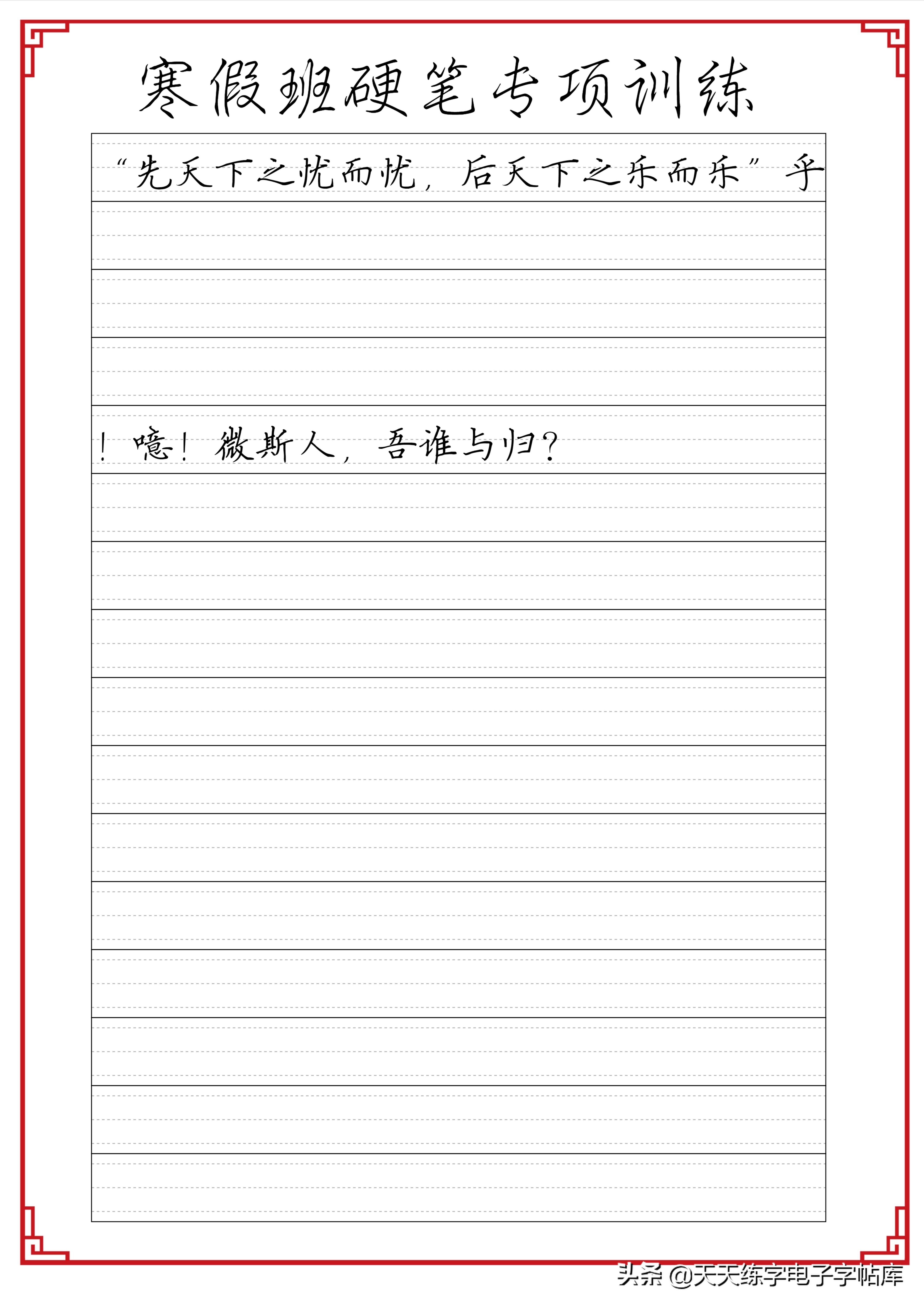 寒假班硬笔专项训练

“先天下之忧而忧，后天下之乐而乐”乎

！噫！微斯人，吾谁与归？

头条 @天天练字电子字帖库